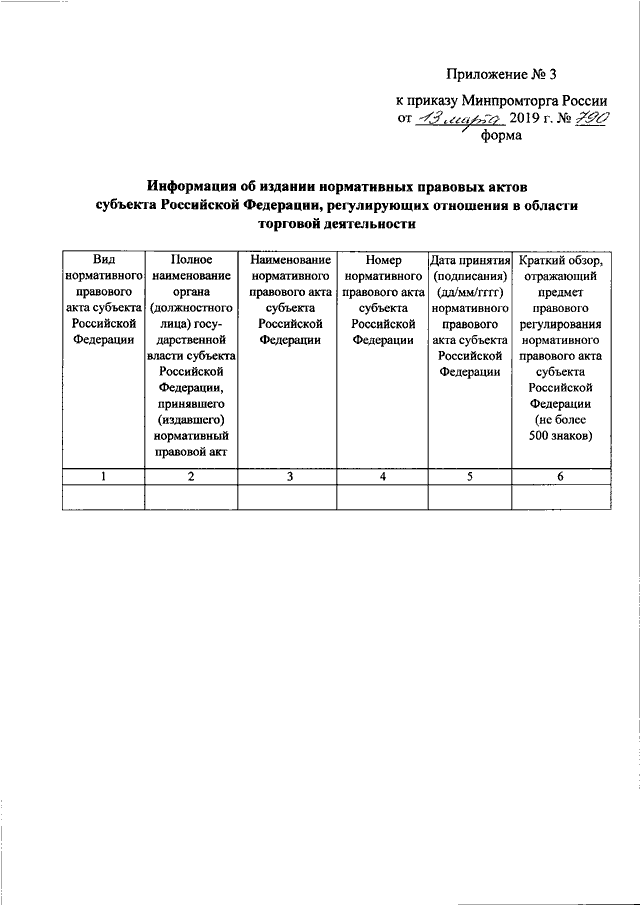 Приложение № 3

к приказу Минпромторга России
от 13 марта 2019 г. № 790
форма

Информация об издании нормативных правовых актов субъекта Российской Федерации, регулирующих отношения в области торговой деятельности

| Вид нормативного правового акта субъекта Российской Федерации | Полное наименование органа (должностного лица) государственной власти субъекта Российской Федерации, принявшего (издавшего) нормативный правовой акт | Наименование нормативного правового акта субъекта Российской Федерации | Номер нормативного правового акта субъекта Российской Федерации | Дата принятия (подписания) (дд/мм/гггг) нормативного правового акта субъекта Российской Федерации | Краткий обзор, отражающий предмет правового регулирования нормативного правового акта субъекта Российской Федерации (не более 500 знаков) |
|---|---|---|---|---|---|
| 1 | 2 | 3 | 4 | 5 | 6 |
| | | | | | |